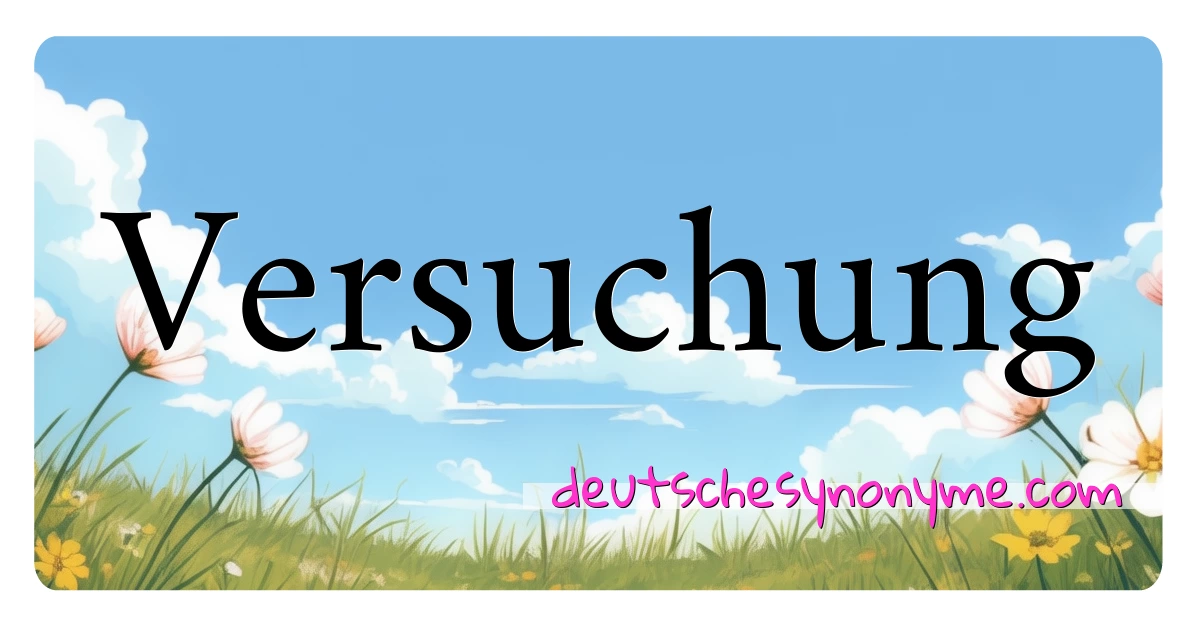 Versuchung

deutschesynonyme.com